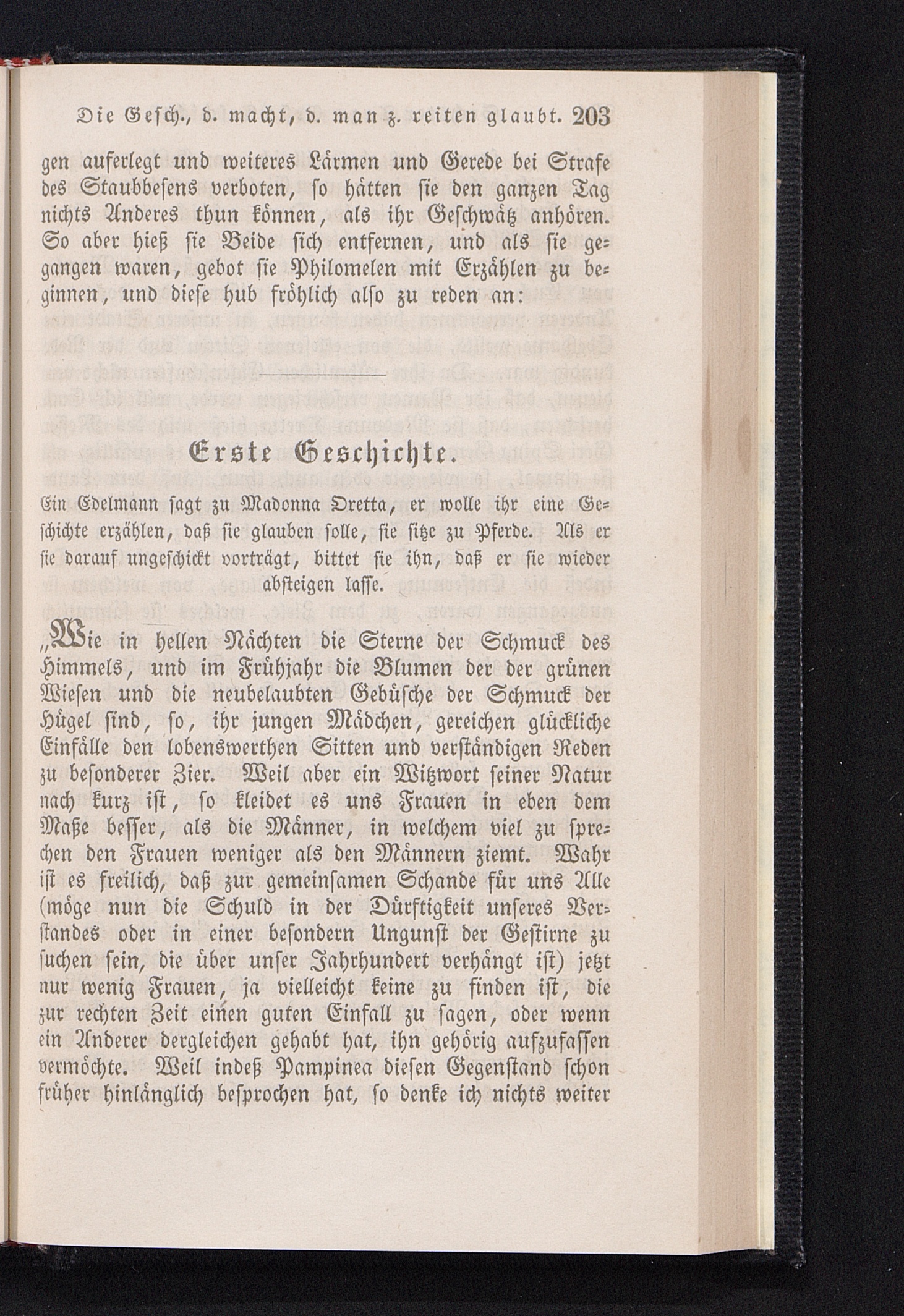 Die Gesch., d. macht, d. man z. reiten glaubt. 203

gen auferlegt und weiteres Lärmen und Gerede bei Strafe des Staubbesens verboten, so hätten sie den ganzen Tag nichts Anderes thun können, als ihr Geschwätz anhören. So aber hieß sie Beide sich entfernen, und als sie gegangen waren, gebot sie Philomelen mit Erzählen zu beginnen, und diese hub fröhlich also zu reden an:

Erste Geschichte.

Ein Edelmann sagt zu Madonna Oretta, er wolle ihr eine Geschichte erzählen, daß sie glauben solle, sie sitze zu Pferde. Als er sie darauf ungeschickt vorträgt, bittet sie ihn, daß er sie wieder absteigen lasse.

„Wie in hellen Nächten die Sterne der Schmuck des Himmels, und im Frühjahr die Blumen der der grünen Wiesen und die neubelaubten Gebüsche der Schmuck der Hügel sind, so, ihr jungen Mädchen, gereichen glückliche Einfälle den lobenswerthen Sitten und verständigen Reden zu besonderer Zier. Weil aber ein Witzwort seiner Natur nach kurz ist, so kleidet es uns Frauen in eben dem Maße besser, als die Männer, in welchem viel zu sprechen den Frauen weniger als den Männern ziemt. Wahr ist es freilich, daß zur gemeinsamen Schande für uns Alle (möge nun die Schuld in der Dürftigkeit unseres Verstandes oder in einer besondern Ungunst der Gestirne zu suchen sein, die über unser Jahrhundert verhängt ist) jetzt nur wenig Frauen, ja vielleicht keine zu finden ist, die zur rechten Zeit einen guten Einfall zu sagen, oder wenn ein Anderer dergleichen gehabt hat, ihn gehörig aufzufassen vermöchte. Weil indeß Pampinea diesen Gegenstand schon früher hinlänglich besprochen hat, so denke ich nichts weiter